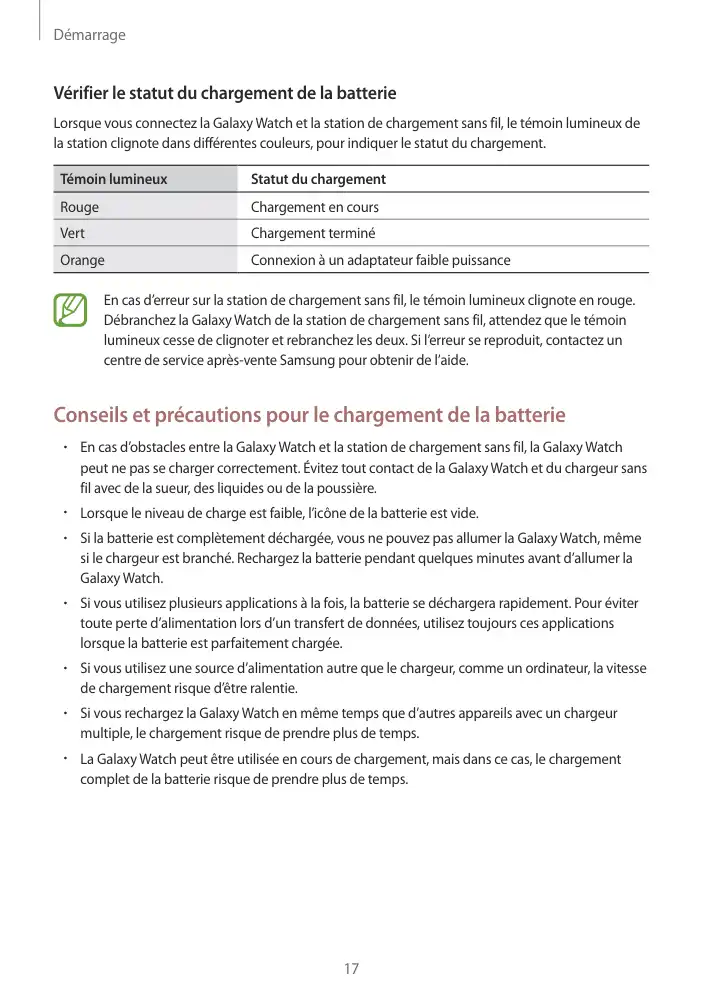 Démarrage

Vérifier le statut du chargement de la batterie

Lorsque vous connectez la Galaxy Watch et la station de chargement sans fil, le témoin lumineux de la station clignote dans différentes couleurs, pour indiquer le statut du chargement.

| Témoin lumineux | Statut du chargement |
|---|---|
| Rouge | Chargement en cours |
| Vert | Chargement terminé |
| Orange | Connexion à un adaptateur faible puissance |

En cas d'erreur sur la station de chargement sans fil, le témoin lumineux clignote en rouge. Débranchez la Galaxy Watch de la station de chargement sans fil, attendez que le témoin lumineux cesse de clignoter et rebranchez les deux. Si l'erreur se reproduit, contactez un centre de service après-vente Samsung pour obtenir de l'aide.

Conseils et précautions pour le chargement de la batterie

• En cas d'obstacles entre la Galaxy Watch et la station de chargement sans fil, la Galaxy Watch peut ne pas se charger correctement. Évitez tout contact de la Galaxy Watch et du chargeur sans fil avec de la sueur, des liquides ou de la poussière.
• Lorsque le niveau de charge est faible, l'icône de la batterie est vide.
• Si la batterie est complètement déchargée, vous ne pouvez pas allumer la Galaxy Watch, même si le chargeur est branché. Rechargez la batterie pendant quelques minutes avant d'allumer la Galaxy Watch.
• Si vous utilisez plusieurs applications à la fois, la batterie se déchargera rapidement. Pour éviter toute perte d'alimentation lors d'un transfert de données, utilisez toujours ces applications lorsque la batterie est parfaitement chargée.
• Si vous utilisez une source d'alimentation autre que le chargeur, comme un ordinateur, la vitesse de chargement risque d'être ralentie.
• Si vous rechargez la Galaxy Watch en même temps que d'autres appareils avec un chargeur multiple, le chargement risque de prendre plus de temps.
• La Galaxy Watch peut être utilisée en cours de chargement, mais dans ce cas, le chargement complet de la batterie risque de prendre plus de temps.

17